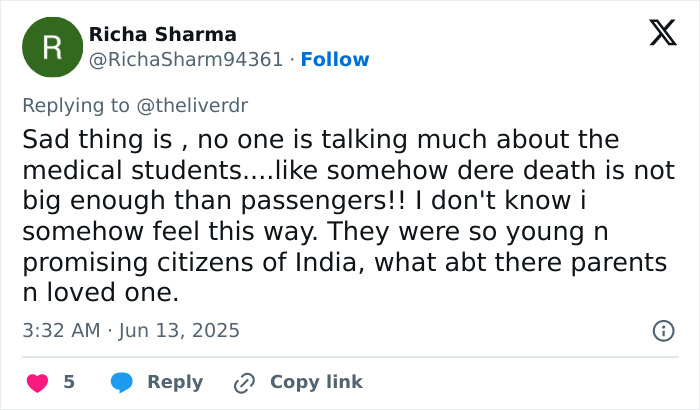 R
Richa Sharma
@RichaSharm94361 · Follow

Replying to @theliverdr

Sad thing is , no one is talking much about the medical students....like somehow dere death is not big enough than passengers!! I don't know i somehow feel this way. They were so young n promising citizens of India, what abt there parents n loved one.

3:32 AM · Jun 13, 2025

5 Reply Copy link